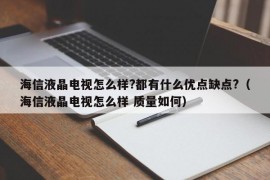 海信液晶电视怎么样?都有什么优点缺点?（海信液晶电视怎么样 质量如何）